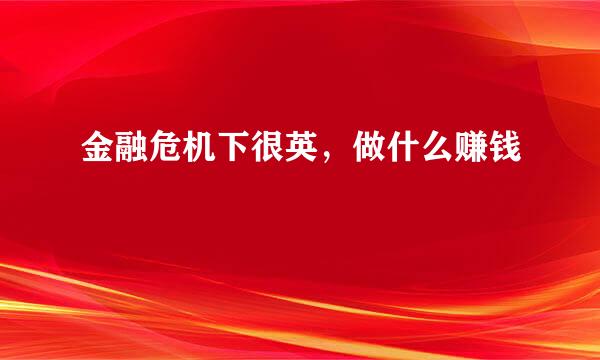 金融危机下很英，做什么赚钱